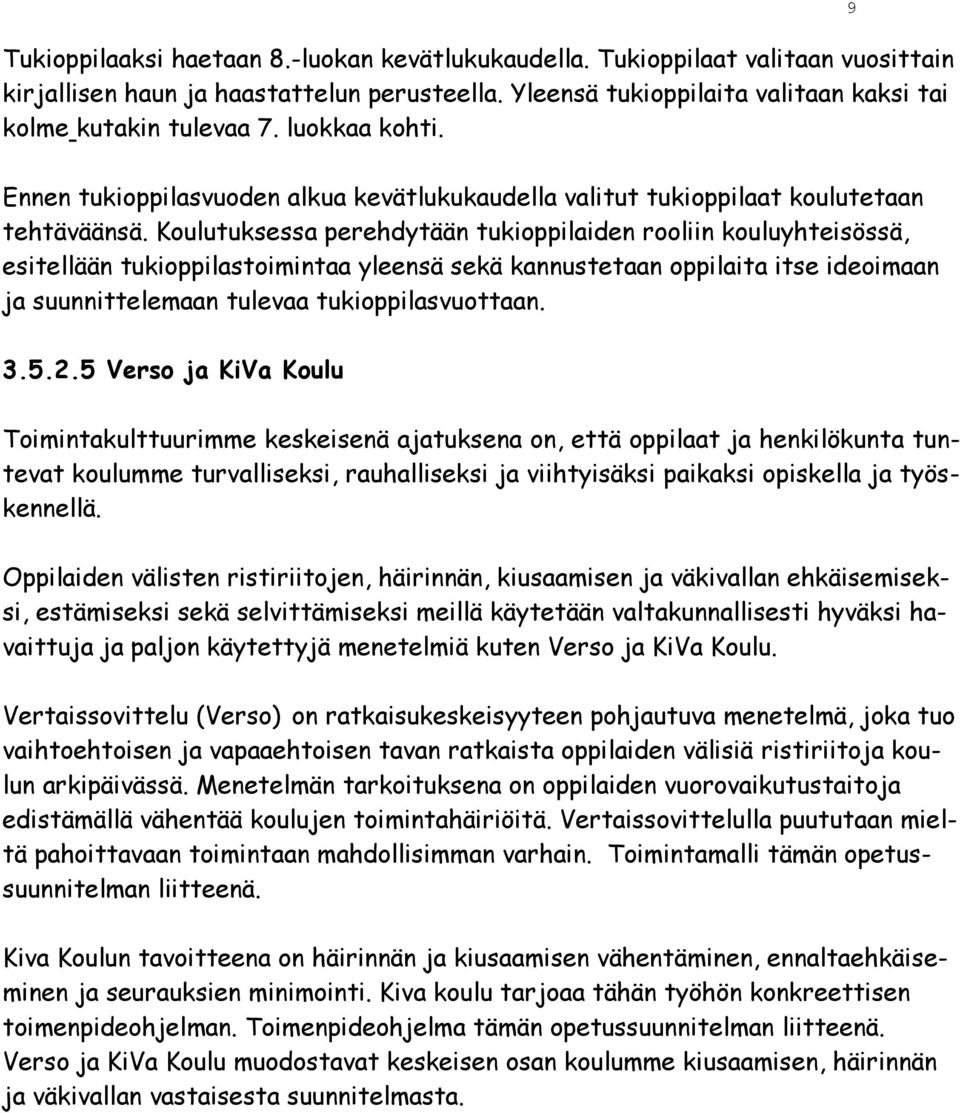 9

Tukioppilaaksi haetaan 8.-luokan kevätlukukaudella. Tukioppilaat valitaan vuosittain kirjallisen haun ja haastattelun perusteella. Yleensä tukioppilaita valitaan kaksi tai kolme kutakin tulevaa 7. luokkaa kohti.

Ennen tukioppilasvuoden alkua kevätlukukaudella valitut tukioppilaat koulutetaan tehtäväänsä. Koulutuksessa perehdytään tukioppilaiden rooliin kouluyhteisössä, esitellään tukioppilastoimintaa yleensä sekä kannustetaan oppilaita itse ideoimaan ja suunnittelemaan tulevaa tukioppilasvuottaan.

3.5.2.5 Verso ja KiVa Koulu

Toimintakulttuurimme keskeisenä ajatuksena on, että oppilaat ja henkilökunta tuntevat koulumme turvalliseksi, rauhalliseksi ja viihtyisäksi paikaksi opiskella ja työskennellä.

Oppilaiden välisten ristiriitojen, häirinnän, kiusaamisen ja väkivallan ehkäisemiseksi, estämiseksi sekä selvittämiseksi meillä käytetään valtakunnallisesti hyväksi havaittuja ja paljon käytettyjä menetelmiä kuten Verso ja KiVa Koulu.

Vertaissovittelu (Verso) on ratkaisukeskeisyyteen pohjautuva menetelmä, joka tuo vaihtoehtoisen ja vapaaehtoisen tavan ratkaista oppilaiden välisiä ristiriitoja koulun arkipäivässä. Menetelmän tarkoituksena on oppilaiden vuorovaikutustaitoja edistämällä vähentää koulujen toimintahäiriöitä. Vertaissovittelulla puututaan mieltä pahoittavaan toimintaan mahdollisimman varhain. Toimintamalli tämän opetussuunnitelman liitteenä.

Kiva Koulun tavoitteena on häirinnän ja kiusaamisen vähentäminen, ennaltaehkäiseminen ja seurauksien minimointi. Kiva koulu tarjoaa tähän työhön konkreettisen toimenpideohjelman. Toimenpideohjelma tämän opetussuunnitelman liitteenä. Verso ja KiVa Koulu muodostavat keskeisen osan koulumme kiusaamisen, häirinnän ja väkivallan vastaisesta suunnitelmasta.